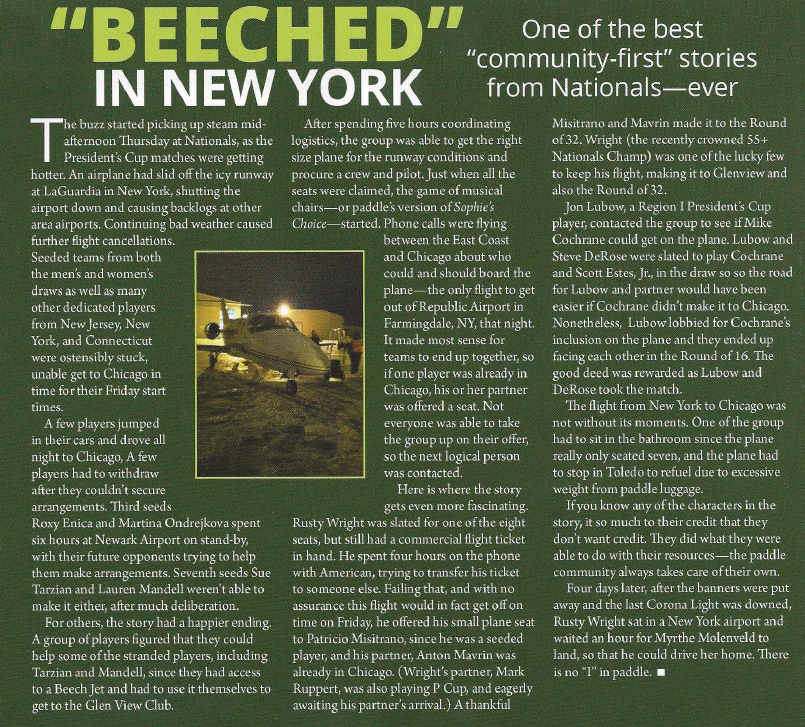 "BEECHED" IN NEW YORK

One of the best "community-first" stories from Nationals—ever

The buzz started picking up steam mid-afternoon Thursday at Nationals, as the President's Cup matches were getting hotter. An airplane had slid off the icy runway at LaGuardia in New York, shutting the airport down and causing backlogs at other area airports. Continuing bad weather caused further flight cancellations. Seeded teams from both the men's and women's draws as well as many other dedicated players from New Jersey, New York, and Connecticut were ostensibly stuck, unable get to Chicago in time for their Friday start times.

A few players jumped in their cars and drove all night to Chicago, A few players had to withdraw after they couldn't secure arrangements. Third seeds Roxy Enica and Martina Ondrejkova spent six hours at Newark Airport on stand-by, with their future opponents trying to help them make arrangements. Seventh seeds Sue Tarzian and Lauren Mandell weren't able to make it either, after much deliberation.

For others, the story had a happier ending. A group of players figured that they could help some of the stranded players, including Tarzian and Mandell, since they had access to a Beech Jet and had to use it themselves to get to the Glen View Club.

After spending five hours coordinating logistics, the group was able to get the right size plane for the runway conditions and procure a crew and pilot. Just when all the seats were claimed, the game of musical chairs—or paddle's version of Sophie's Choice—started. Phone calls were flying between the East Coast and Chicago about who could and should board the plane—the only flight to get out of Republic Airport in Farmingdale, NY, that night. It made most sense for teams to end up together, so if one player was already in Chicago, his or her partner was offered a seat. Not everyone was able to take the group up on their offer, so the next logical person was contacted.

Here is where the story gets even more fascinating. Rusty Wright was slated for one of the eight seats, but still had a commercial flight ticket in hand. He spent four hours on the phone with American, trying to transfer his ticket to someone else. Failing that, and with no assurance this flight would in fact get off on time on Friday, he offered his small plane seat to Patricio Misitrano, since he was a seeded player, and his partner, Anton Mavrin was already in Chicago. (Wright's partner, Mark Ruppert, was also playing P Cup, and eagerly awaiting his partner's arrival.) A thankful Misitrano and Mavrin made it to the Round of 32. Wright (the recently crowned 55+ Nationals Champ) was one of the lucky few to keep his flight, making it to Glenview and also the Round of 32.

Jon Lubow, a Region I President's Cup player, contacted the group to see if Mike Cochrane could get on the plane. Lubow and Steve DeRose were slated to play Cochrane and Scott Estes, Jr., in the draw so so the road for Lubow and partner would have been easier if Cochrane didn't make it to Chicago. Nonetheless, Lubow lobbied for Cochrane's inclusion on the plane and they ended up facing each other in the Round of 16. The good deed was rewarded as Lubow and DeRose took the match.

The flight from New York to Chicago was not without its moments. One of the group had to sit in the bathroom since the plane really only seated seven, and the plane had to stop in Toledo to refuel due to excessive weight from paddle luggage.

If you know any of the characters in the story, it so much to their credit that they don't want credit. They did what they were able to do with their resources—the paddle community always takes care of their own.

Four days later, after the banners were put away and the last Corona Light was downed, Rusty Wright sat in a New York airport and waited an hour for Myrthe Molenveld to land, so that he could drive her home. There is no "I" in paddle. ■